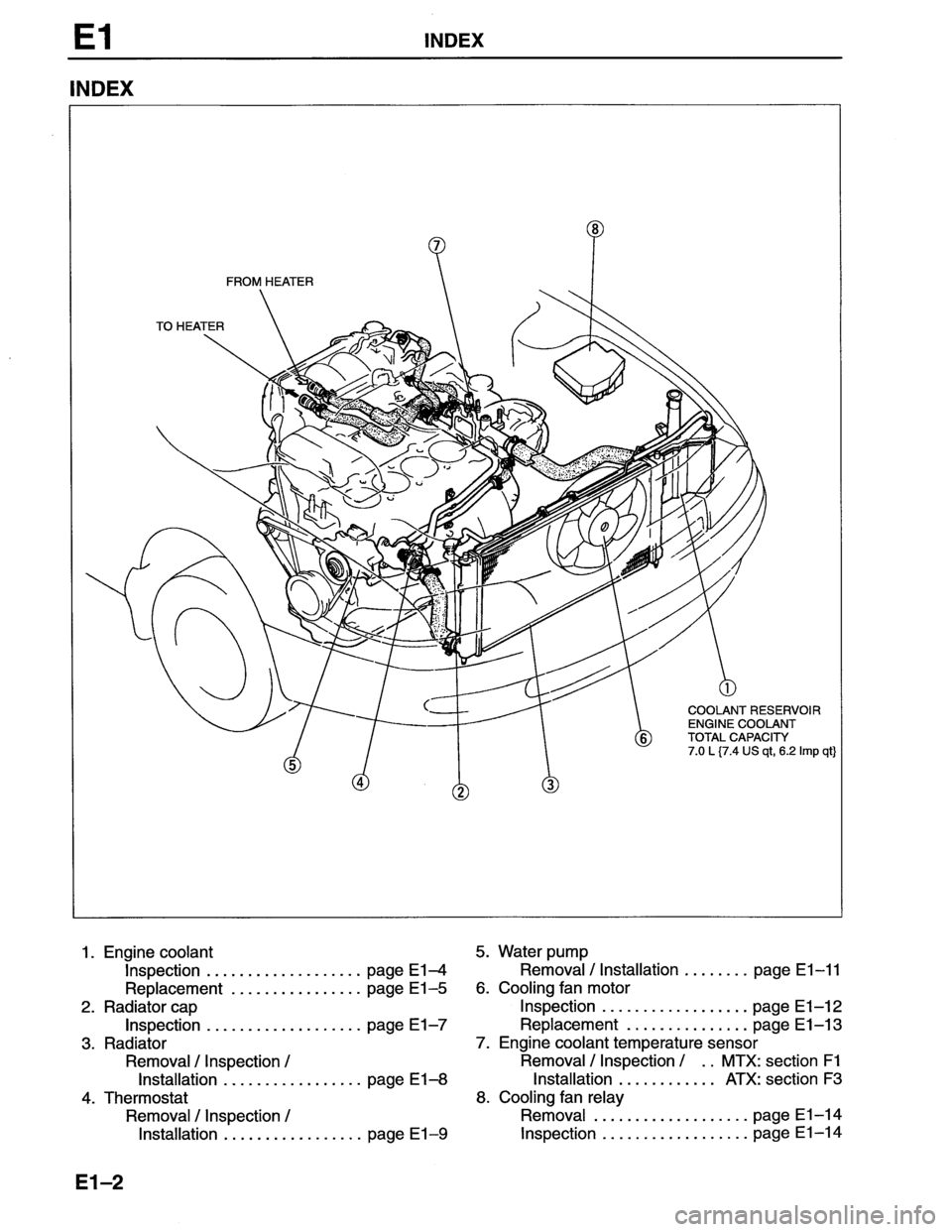 E1 INDEX

INDEX

FROM HEATER

TO HEATER

⑦

⑧

①
COOLANT RESERVOIR
ENGINE COOLANT
TOTAL CAPACITY
7.0 L {7.4 US qt, 6.2 Imp qt}

⑥

⑤

④

②

③

1. Engine coolant
Inspection . . . . . . . . . . . . . . . . . . . page E1–4
Replacement . . . . . . . . . . . . . . . . page E1–5
2. Radiator cap
Inspection . . . . . . . . . . . . . . . . . . . page E1–7
3. Radiator
Removal / Inspection /
Installation . . . . . . . . . . . . . . . . . page E1–8
4. Thermostat
Removal / Inspection /
Installation . . . . . . . . . . . . . . . . . page E1–9

5. Water pump
Removal / Installation . . . . . . . . page E1–11
6. Cooling fan motor
Inspection . . . . . . . . . . . . . . . . . . page E1–12
Replacement . . . . . . . . . . . . . . . page E1–13
7. Engine coolant temperature sensor
Removal / Inspection / . . MTX: section F1
Installation . . . . . . . . . . . . ATX: section F3
8. Cooling fan relay
Removal . . . . . . . . . . . . . . . . . . . page E1–14
Inspection . . . . . . . . . . . . . . . . . . page E1–14

E1–2

carmanualsonline.info